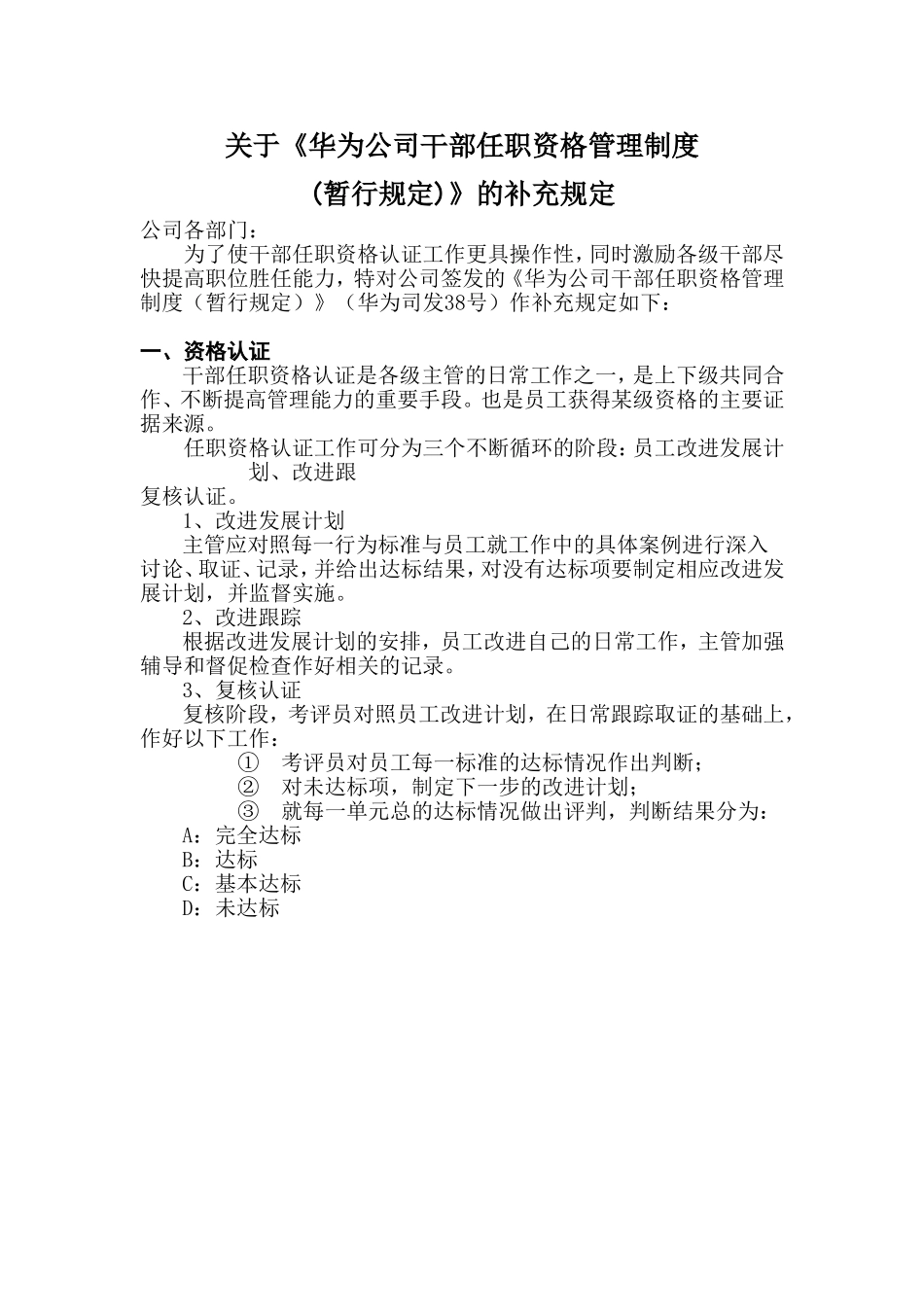 关于《华为公司干部任职资格管理制度

(暂行规定)》的补充规定

公司各部门：

为了使干部任职资格认证工作更具操作性，同时激励各级干部尽快提高职位胜任能力，特对公司签发的《华为公司干部任职资格管理制度（暂行规定）》（华为司发38号）作补充规定如下：

一、资格认证

干部任职资格认证是各级主管的日常工作之一，是上下级共同合作、不断提高管理能力的重要手段。也是员工获得某级资格的主要证据来源。

任职资格认证工作可分为三个不断循环的阶段：员工改进发展计划、改进跟

复核认证。

1、改进发展计划

主管应对照每一行为标准与员工就工作中的具体案例进行深入讨论、取证、记录，并给出达标结果，对没有达标项要制定相应改进发展计划，并监督实施。

2、改进跟踪

根据改进发展计划的安排，员工改进自己的日常工作，主管加强辅导和督促检查作好相关的记录。

3、复核认证

复核阶段，考评员对照员工改进计划，在日常跟踪取证的基础上，作好以下工作：

① 考评员对员工每一标准的达标情况作出判断；

② 对未达标项，制定下一步的改进计划；

③ 就每一单元总的达标情况做出评判，判断结果分为：

A：完全达标

B：达标

C：基本达标

D：未达标